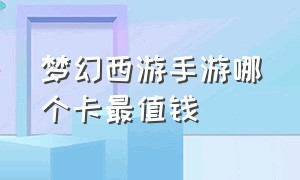 梦幻西游手游哪个卡最值钱